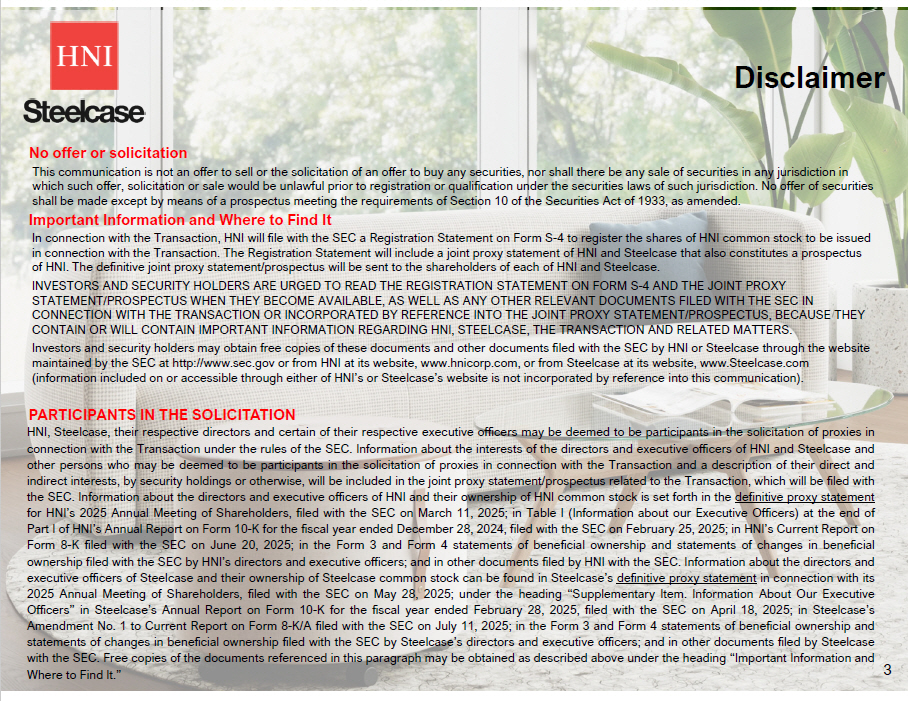 HNI
Steelcase

Disclaimer

No offer or solicitation
This communication is not an offer to sell or the solicitation of an offer to buy any securities, nor shall there be any sale of securities in any jurisdiction in which such offer, solicitation or sale would be unlawful prior to registration or qualification under the securities laws of such jurisdiction. No offer of securities shall be made except by means of a prospectus meeting the requirements of Section 10 of the Securities Act of 1933, as amended.

Important Information and Where to Find It
In connection with the Transaction, HNI will file with the SEC a Registration Statement on Form S-4 to register the shares of HNI common stock to be issued in connection with the Transaction. The Registration Statement will include a joint proxy statement of HNI and Steelcase that also constitutes a prospectus of HNI. The definitive joint proxy statement/prospectus will be sent to the shareholders of each of HNI and Steelcase.

INVESTORS AND SECURITY HOLDERS ARE URGED TO READ THE REGISTRATION STATEMENT ON FORM S-4 AND THE JOINT PROXY STATEMENT/PROSPECTUS WHEN THEY BECOME AVAILABLE, AS WELL AS ANY OTHER RELEVANT DOCUMENTS FILED WITH THE SEC IN CONNECTION WITH THE TRANSACTION OR INCORPORATED BY REFERENCE INTO THE JOINT PROXY STATEMENT/PROSPECTUS, BECAUSE THEY CONTAIN OR WILL CONTAIN IMPORTANT INFORMATION REGARDING HNI, STEELCASE, THE TRANSACTION AND RELATED MATTERS.

Investors and security holders may obtain free copies of these documents and other documents filed with the SEC by HNI or Steelcase through the website maintained by the SEC at http://www.sec.gov or from HNI at its website, www.hnicorp.com, or from Steelcase at its website, www.Steelcase.com (information included on or accessible through either of HNI's or Steelcase's website is not incorporated by reference into this communication).

PARTICIPANTS IN THE SOLICITATION
HNI, Steelcase, their respective directors and certain of their respective executive officers may be deemed to be participants in the solicitation of proxies in connection with the Transaction under the rules of the SEC. Information about the interests of the directors and executive officers of HNI and Steelcase and other persons who may be deemed to be participants in the solicitation of proxies in connection with the Transaction and a description of their direct and indirect interests, by security holdings or otherwise, will be included in the joint proxy statement/prospectus related to the Transaction, which will be filed with the SEC. Information about the directors and executive officers of HNI and their ownership of HNI common stock is set forth in the definitive proxy statement for HNI's 2025 Annual Meeting of Shareholders, filed with the SEC on March 11, 2025; in Table I (Information about our Executive Officers) at the end of Part I of HNI's Annual Report on Form 10-K for the fiscal year ended December 28, 2024, filed with the SEC on February 25, 2025; in HNI's Current Report on Form 8-K filed with the SEC on June 20, 2025; in the Form 3 and Form 4 statements of beneficial ownership and statements of changes in beneficial ownership filed with the SEC by HNI's directors and executive officers; and in other documents filed by HNI with the SEC. Information about the directors and executive officers of Steelcase and their ownership of Steelcase common stock can be found in Steelcase's definitive proxy statement in connection with its 2025 Annual Meeting of Shareholders, filed with the SEC on May 28, 2025; under the heading "Supplementary Item. Information About Our Executive Officers" in Steelcase's Annual Report on Form 10-K for the fiscal year ended February 28, 2025, filed with the SEC on April 18, 2025; in Steelcase's Amendment No. 1 to Current Report on Form 8-K/A filed with the SEC on July 11, 2025; in the Form 3 and Form 4 statements of beneficial ownership and statements of changes in beneficial ownership filed with the SEC by Steelcase's directors and executive officers; and in other documents filed by Steelcase with the SEC. Free copies of the documents referenced in this paragraph may be obtained as described above under the heading "Important Information and Where to Find It."

3